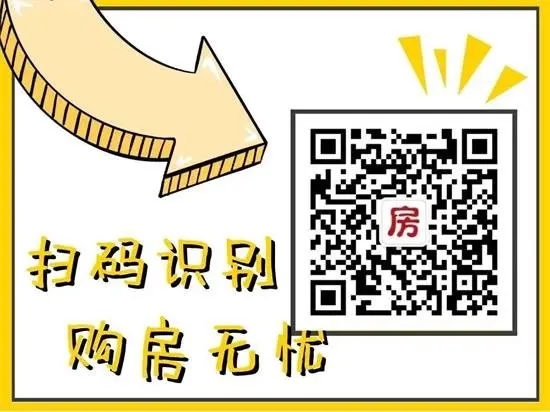 房

扫码识别

购房无忧